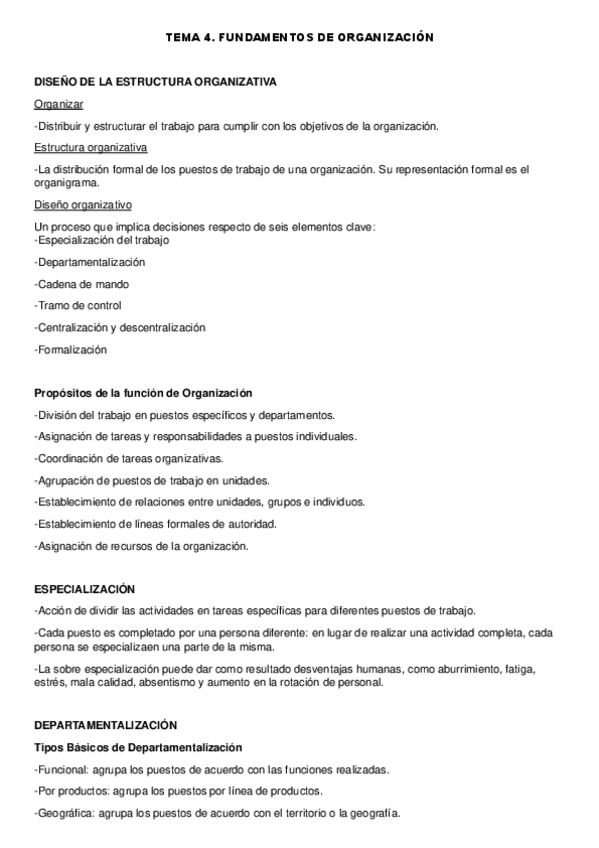 TEMA 4. FUNDAMENTOS DE ORGANIZACIÓN

DISEÑO DE LA ESTRUCTURA ORGANIZATIVA

Organizar

-Distribuir y estructurar el trabajo para cumplir con los objetivos de la organización.

Estructura organizativa

-La distribución formal de los puestos de trabajo de una organización. Su representación formal es el organigrama.

Diseño organizativo

Un proceso que implica decisiones respecto de seis elementos clave:
-Especialización del trabajo

-Departamentalización

-Cadena de mando

-Tramo de control

-Centralización y descentralización

-Formalización

Propósitos de la función de Organización

-División del trabajo en puestos específicos y departamentos.

-Asignación de tareas y responsabilidades a puestos individuales.

-Coordinación de tareas organizativas.

-Agrupación de puestos de trabajo en unidades.

-Establecimiento de relaciones entre unidades, grupos e individuos.

-Establecimiento de líneas formales de autoridad.

-Asignación de recursos de la organización.

ESPECIALIZACIÓN

-Acción de dividir las actividades en tareas específicas para diferentes puestos de trabajo.

-Cada puesto es completado por una persona diferente: en lugar de realizar una actividad completa, cada persona se especializaen una parte de la misma.

-La sobre especialización puede dar como resultado desventajas humanas, como aburrimiento, fatiga, estrés, mala calidad, absentismo y aumento en la rotación de personal.

DEPARTAMENTALIZACIÓN

Tipos Básicos de Departamentalización

-Funcional: agrupa los puestos de acuerdo con las funciones realizadas.

-Por productos: agrupa los puestos por línea de productos.

-Geográfica: agrupa los puestos de acuerdo con el territorio o la geografía.